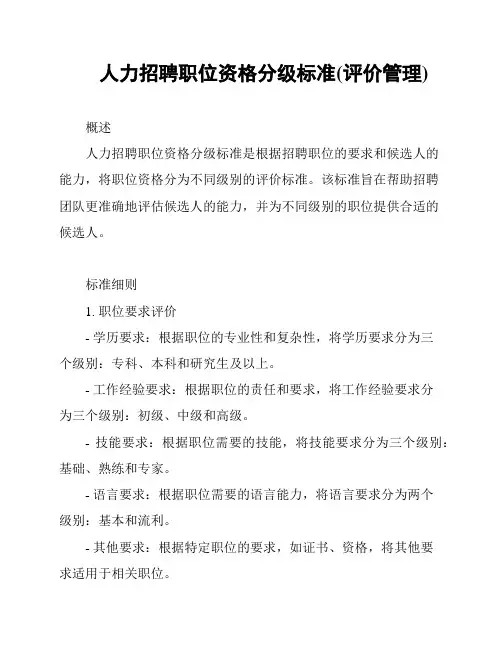 人力招聘职位资格分级标准(评价管理)

概述

人力招聘职位资格分级标准是根据招聘职位的要求和候选人的能力，将职位资格分为不同级别的评价标准。该标准旨在帮助招聘团队更准确地评估候选人的能力，并为不同级别的职位提供合适的候选人。

标准细则

1. 职位要求评价

- 学历要求：根据职位的专业性和复杂性，将学历要求分为三个级别：专科、本科和研究生及以上。

- 工作经验要求：根据职位的责任和要求，将工作经验要求分为三个级别：初级、中级和高级。

- 技能要求：根据职位需要的技能，将技能要求分为三个级别：基础、熟练和专家。

- 语言要求：根据职位需要的语言能力，将语言要求分为两个级别：基本和流利。

- 其他要求：根据特定职位的要求，如证书、资格，将其他要求适用于相关职位。